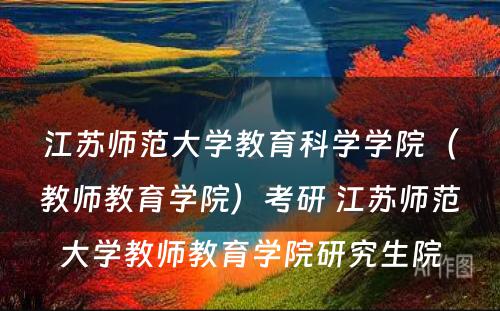 江苏师范大学教育科学学院（教师教育学院）考研 江苏师范大学教师教育学院研究生院

AI作图